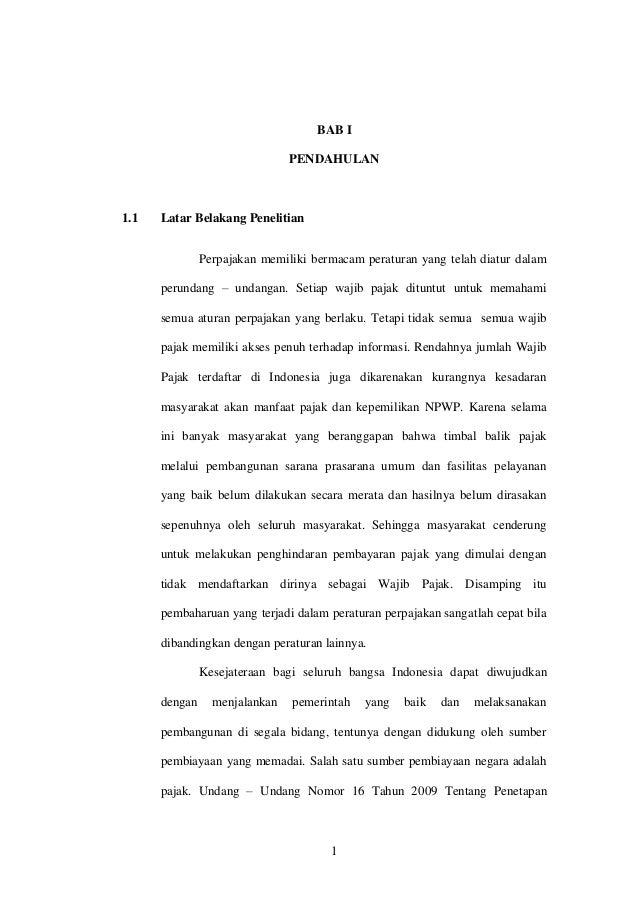 BAB I

PENDAHULAN

1.1 Latar Belakang Penelitian

Perpajakan memiliki bermacam peraturan yang telah diatur dalam perundang – undangan. Setiap wajib pajak dituntut untuk memahami semua aturan perpajakan yang berlaku. Tetapi tidak semua semua wajib pajak memiliki akses penuh terhadap informasi. Rendahnya jumlah Wajib Pajak terdaftar di Indonesia juga dikarenakan kurangnya kesadaran masyarakat akan manfaat pajak dan kepemilikan NPWP. Karena selama ini banyak masyarakat yang beranggapan bahwa timbal balik pajak melalui pembangunan sarana prasarana umum dan fasilitas pelayanan yang baik belum dilakukan secara merata dan hasilnya belum dirasakan sepenuhnya oleh seluruh masyarakat. Sehingga masyarakat cenderung untuk melakukan penghindaran pembayaran pajak yang dimulai dengan tidak mendaftarkan dirinya sebagai Wajib Pajak. Disamping itu pembaharuan yang terjadi dalam peraturan perpajakan sangatlah cepat bila dibandingkan dengan peraturan lainnya.

Kesejateraan bagi seluruh bangsa Indonesia dapat diwujudkan dengan menjalankan pemerintah yang baik dan melaksanakan pembangunan di segala bidang, tentunya dengan didukung oleh sumber pembiayaan yang memadai. Salah satu sumber pembiayaan negara adalah pajak. Undang – Undang Nomor 16 Tahun 2009 Tentang Penetapan

1